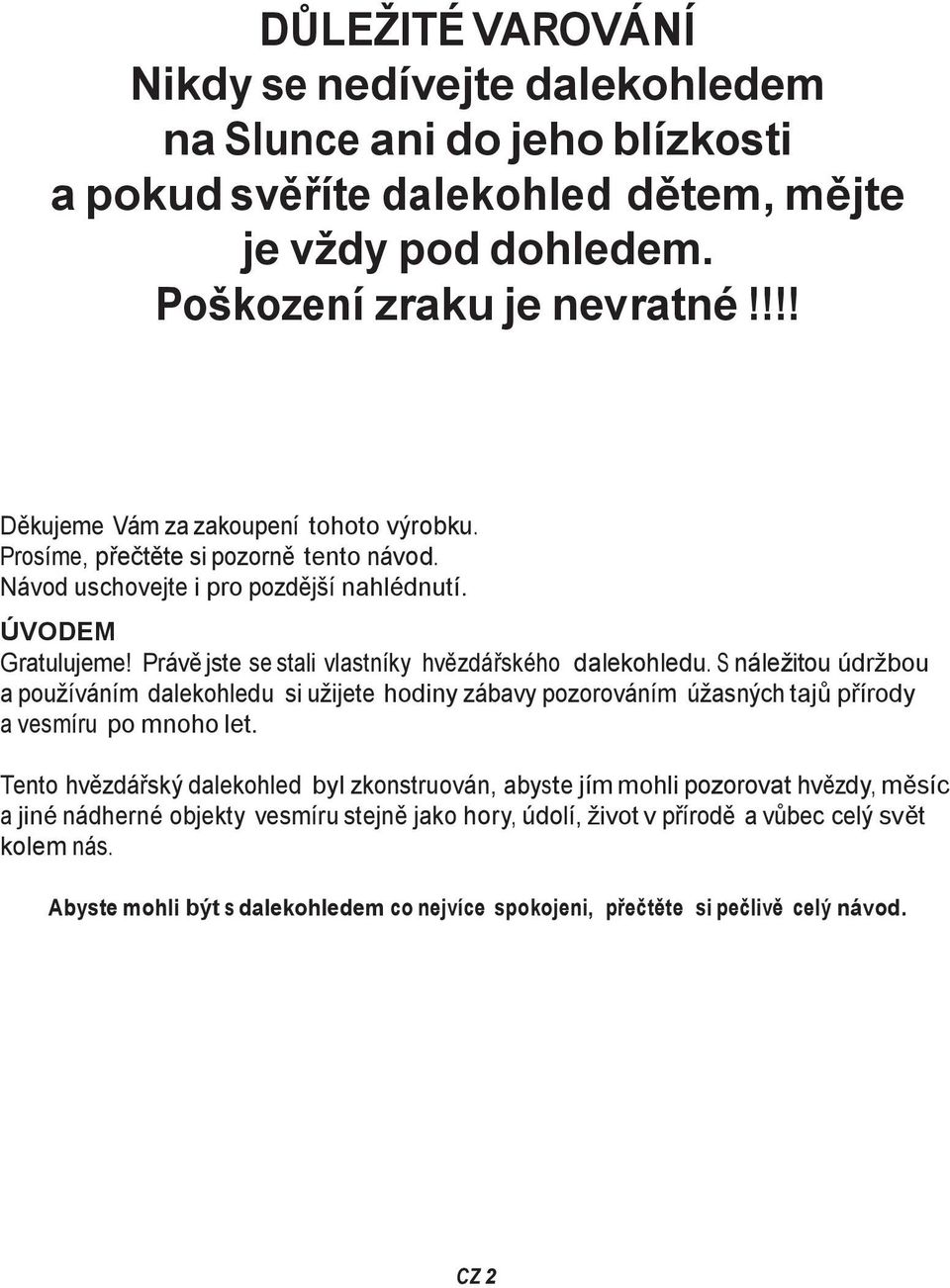 DŮLEŽITÉ VAROVÁNÍ
Nikdy se nedívejte dalekohledem na Slunce ani do jeho blízkosti a pokud svěříte dalekohled dětem, mějte je vždy pod dohledem.
Poškození zraku je nevratné !!!!

Děkujeme Vám za zakoupení tohoto výrobku.
Prosíme, přečtěte si pozorně tento návod.
Návod uschovejte i pro pozdější nahlédnutí.

ÚVODEM
Gratulujeme! Právě jste se stali vlastníky hvězdářského dalekohledu. S náležitou údržbou a používáním dalekohledu si užijete hodiny zábavy pozorováním úžasných tajů přírody a vesmíru po mnoho let.

Tento hvězdářský dalekohled byl zkonstruován, abyste jím mohli pozorovat hvězdy, měsíc a jiné nádherné objekty vesmíru stejně jako hory, údolí, život v přírodě a vůbec celý svět kolem nás.

Abyste mohli být s dalekohledem co nejvíce spokojeni, přečtěte si pečlivě celý návod.

CZ 2